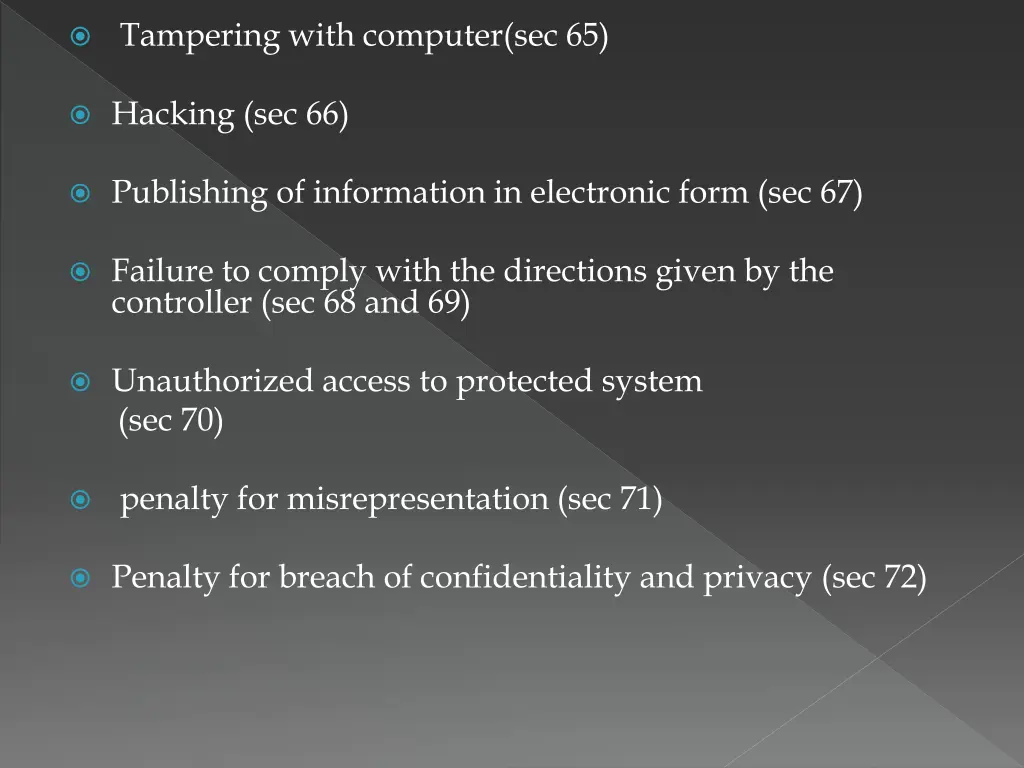 Tampering with computer(sec 65)

Hacking (sec 66)

Publishing of information in electronic form (sec 67)

Failure to comply with the directions given by the controller (sec 68 and 69)

Unauthorized access to protected system (sec 70)

penalty for misrepresentation (sec 71)

Penalty for breach of confidentiality and privacy (sec 72)